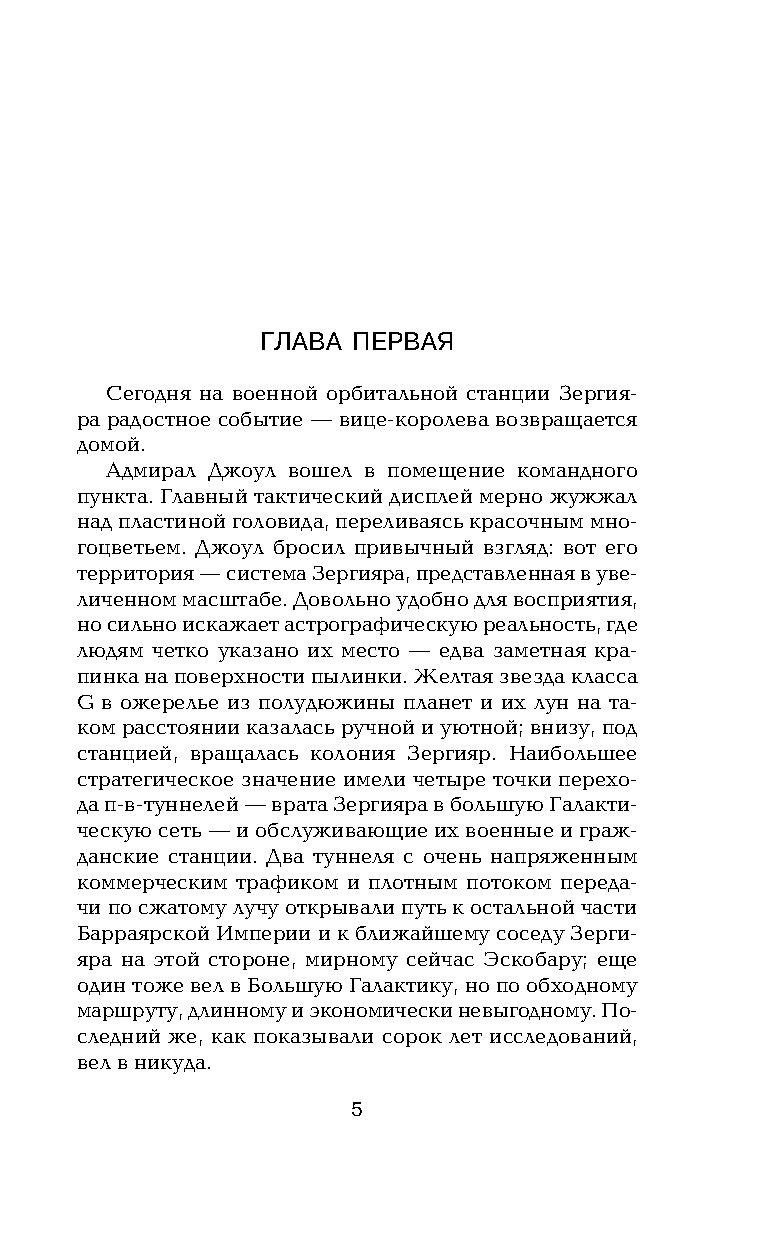 ГЛАВА ПЕРВАЯ

Сегодня на военной орбитальной станции Зергияра радостное событие — вице-королева возвращается домой.

Адмирал Джоул вошел в помещение командного пункта. Главный тактический дисплей мерно жужжал над пластиной головида, переливаясь красочным многоцветьем. Джоул бросил привычный взгляд: вот его территория — система Зергияра, представленная в увеличенном масштабе. Довольно удобно для восприятия, но сильно искажает астрографическую реальность, где людям четко указано их место — едва заметная крапинка на поверхности пылинки. Желтая звезда класса G в ожерелье из полудюжины планет и их лун на таком расстоянии казалась ручной и уютной; внизу, под станцией, вращалась колония Зергияр. Наибольшее стратегическое значение имели четыре точки перехода п-в-туннелей — врата Зергияра в большую Галактическую сеть — и обслуживающие их военные и гражданские станции. Два туннеля с очень напряженным коммерческим трафиком и плотным потоком передачи по сжатому лучу открывали путь к остальной части Барраярской Империи и к ближайшему соседу Зергияра на этой стороне, мирному сейчас Эскобару; еще один тоже вел в Большую Галактику, но по обходному маршруту, длинному и экономически невыгодному. Последний же, как показывали сорок лет исследований, вел в никуда.

5